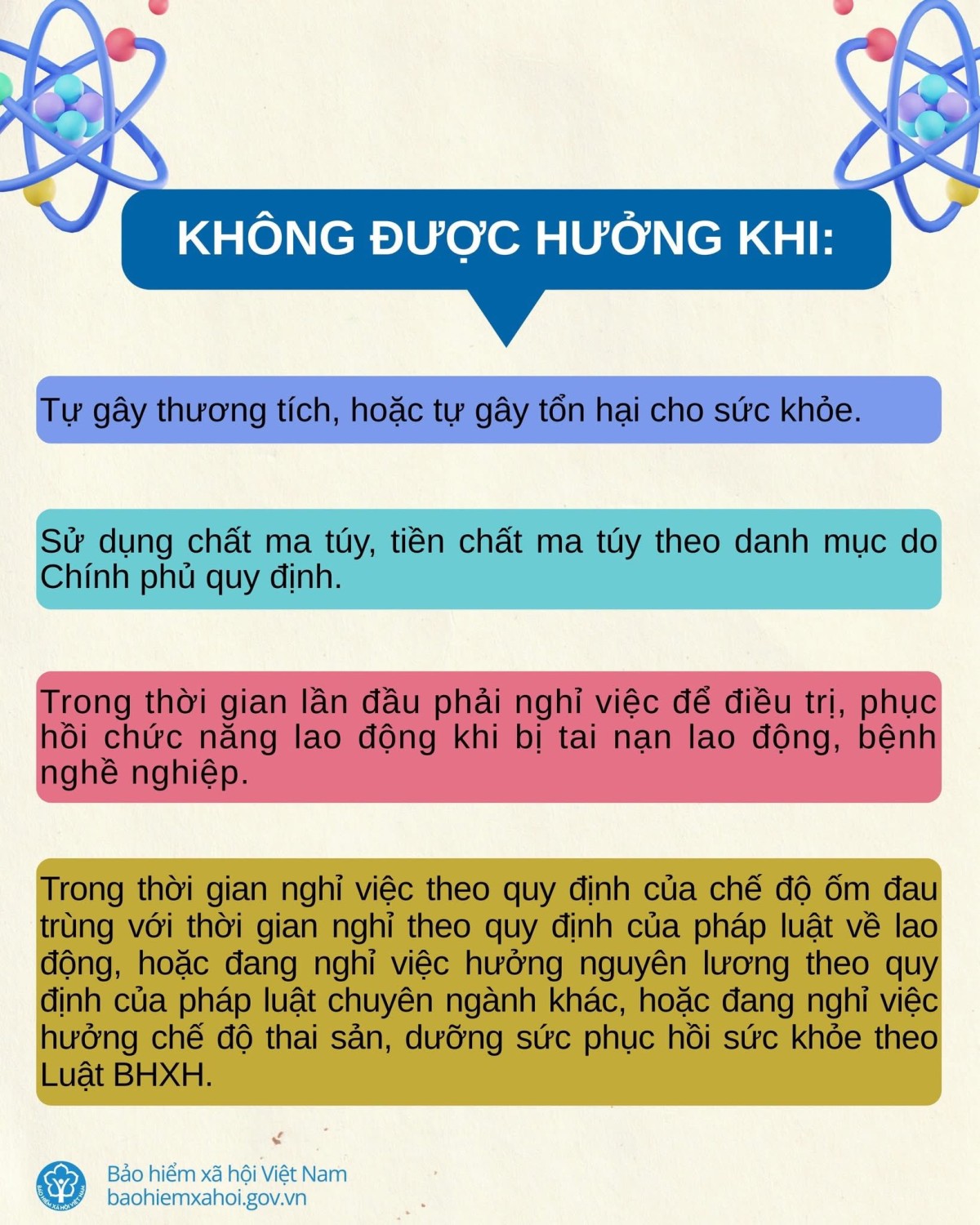 KHÔNG ĐƯỢC HƯỞNG KHI:

Tự gây thương tích, hoặc tự gây tổn hại cho sức khỏe.

Sử dụng chất ma túy, tiền chất ma túy theo danh mục do Chính phủ quy định.

Trong thời gian lần đầu phải nghỉ việc để điều trị, phục hồi chức năng lao động khi bị tai nạn lao động, bệnh nghề nghiệp.

Trong thời gian nghỉ việc theo quy định của chế độ ốm đau trùng với thời gian nghỉ theo quy định của pháp luật về lao động, hoặc đang nghỉ việc hưởng nguyên lương theo quy định của pháp luật chuyên ngành khác, hoặc đang nghỉ việc hưởng chế độ thai sản, dưỡng sức phục hồi sức khỏe theo Luật BHXH.

Bảo hiểm xã hội Việt Nam
baohiemxahoi.gov.vn